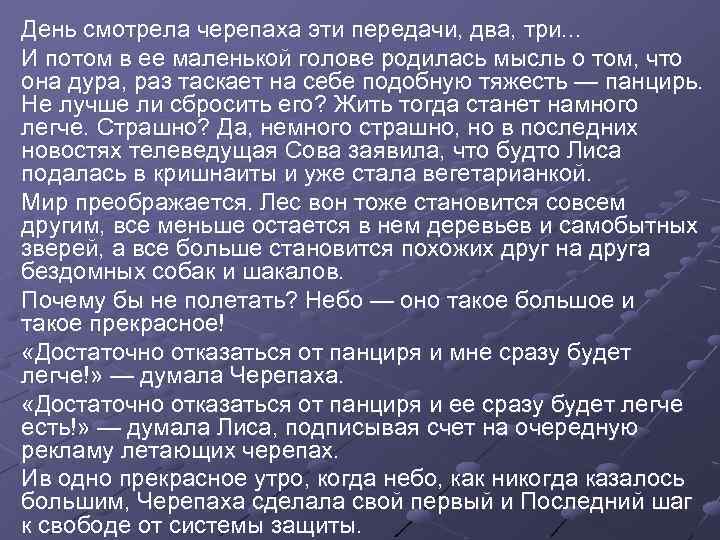 День смотрела черепаха эти передачи, два, три...

И потом в ее маленькой голове родилась мысль о том, что она дура, раз таскает на себе подобную тяжесть — панцирь. Не лучше ли сбросить его? Жить тогда станет намного легче. Страшно? Да, немного страшно, но в последних новостях телеведущая Сова заявила, что будто Лиса подалась в кришнаиты и уже стала вегетарианкой.

Мир преображается. Лес вон тоже становится совсем другим, все меньше остается в нем деревьев и самобытных зверей, а все больше становится похожих друг на друга бездомных собак и шакалов.

Почему бы не полетать? Небо — оно такое большое и такое прекрасное!

«Достаточно отказаться от панциря и мне сразу будет легче!» — думала Черепаха.

«Достаточно отказаться от панциря и ее сразу будет легче есть!» — думала Лиса, подписывая счет на очередную рекламу летающих черепах.

Ив одно прекрасное утро, когда небо, как никогда казалось большим, Черепаха сделала свой первый и Последний шаг к свободе от системы защиты.